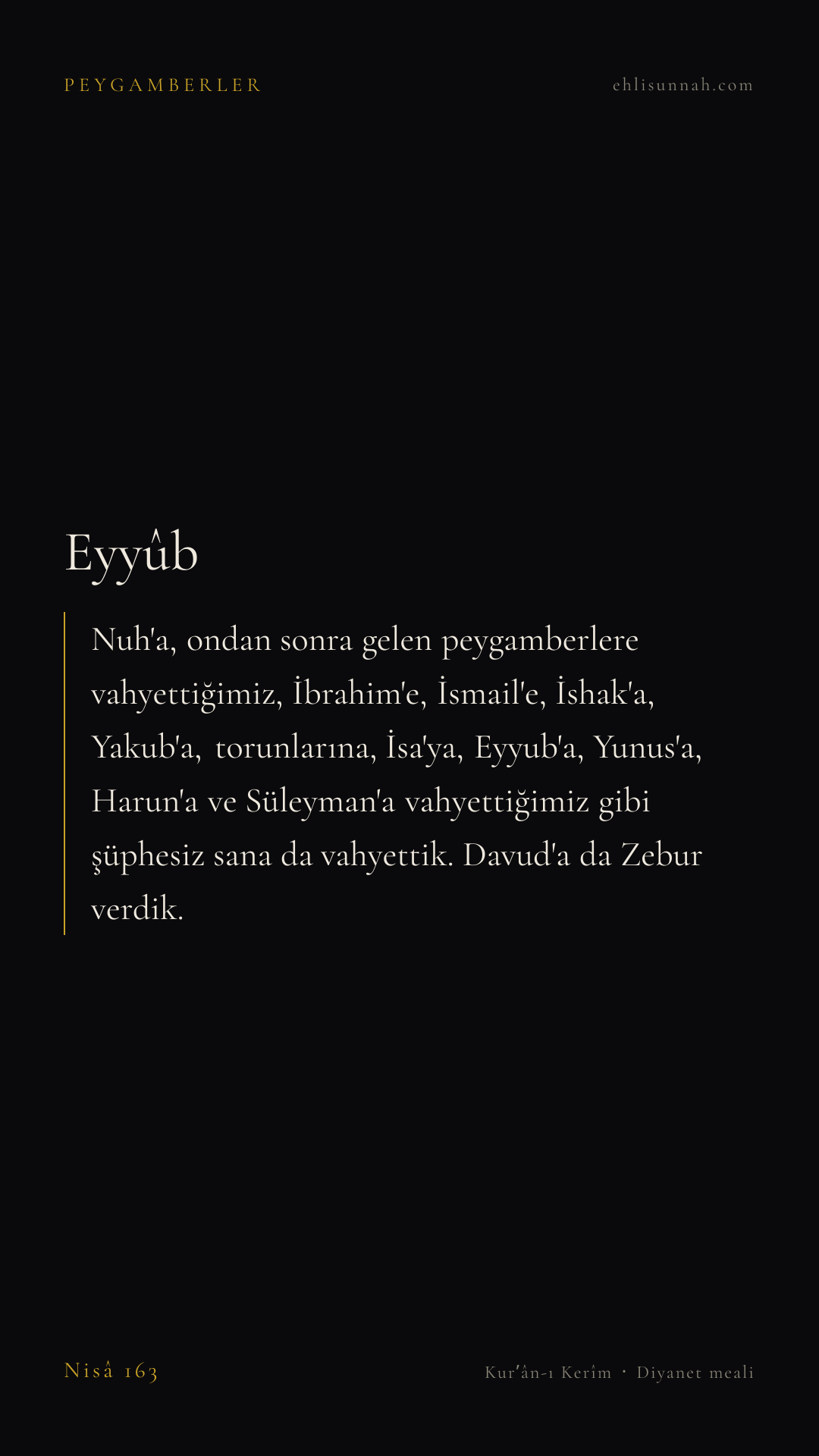 PEYGAMBERLER

ehlisunnah.com

Eyyûb

Nuh'a, ondan sonra gelen peygamberlere vahyettiğimiz, İbrahim'e, İsmail'e, İshak'a, Yakub'a, torunlarına, İsa'ya, Eyyub'a, Yunus'a, Harun'a ve Süleyman'a vahyettiğimiz gibi şüphesiz sana da vahyettik. Davud'a da Zebur verdik.

Nisâ 163

Kur'ân-ı Kerîm · Diyanet meali